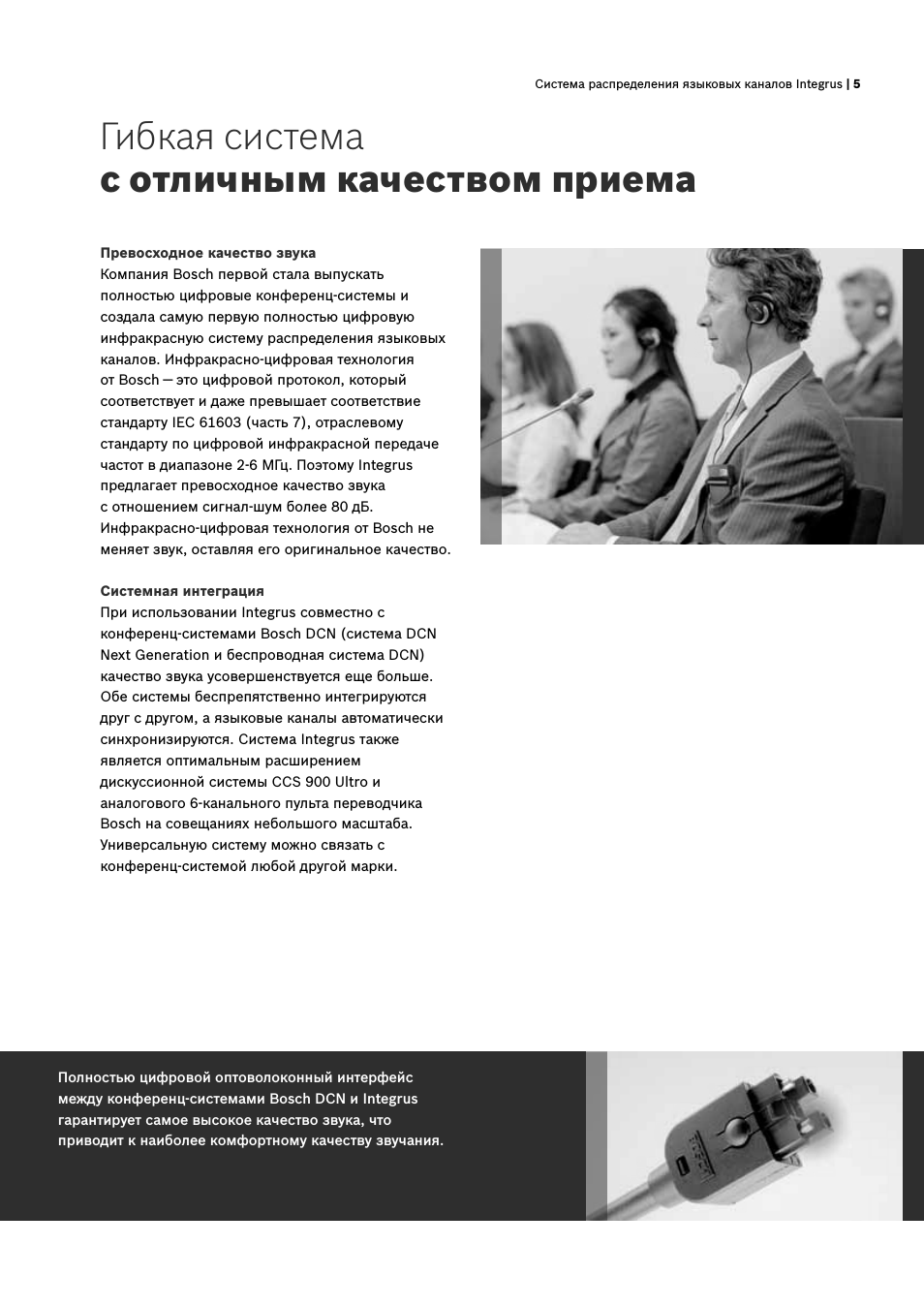 Система распределения языковых каналов Integrus | 5

Гибкая система
с отличным качеством приема

Превосходное качество звука
Компания Bosch первой стала выпускать полностью цифровые конференц-системы и создала самую первую полностью цифровую инфракрасную систему распределения языковых каналов. Инфракрасно-цифровая технология от Bosch — это цифровой протокол, который соответствует и даже превышает соответствие стандарту IEC 61603 (часть 7), отраслевому стандарту по цифровой инфракрасной передаче частот в диапазоне 2-6 МГц. Поэтому Integrus предлагает превосходное качество звука с отношением сигнал-шум более 80 дБ. Инфракрасно-цифровая технология от Bosch не меняет звук, оставляя его оригинальное качество.

Системная интеграция
При использовании Integrus совместно с конференц-системами Bosch DCN (система DCN Next Generation и беспроводная система DCN) качество звука усовершенствуется еще больше. Обе системы беспрепятственно интегрируются друг с другом, а языковые каналы автоматически синхронизируются. Система Integrus также является оптимальным расширением дискуссионной системы CCS 900 Ultro и аналогового 6-канального пульта переводчика Bosch на совещаниях небольшого масштаба. Универсальную систему можно связать с конференц-системой любой другой марки.

Полностью цифровой оптоволоконный интерфейс между конференц-системами Bosch DCN и Integrus гарантирует самое высокое качество звука, что приводит к наиболее комфортному качеству звучания.